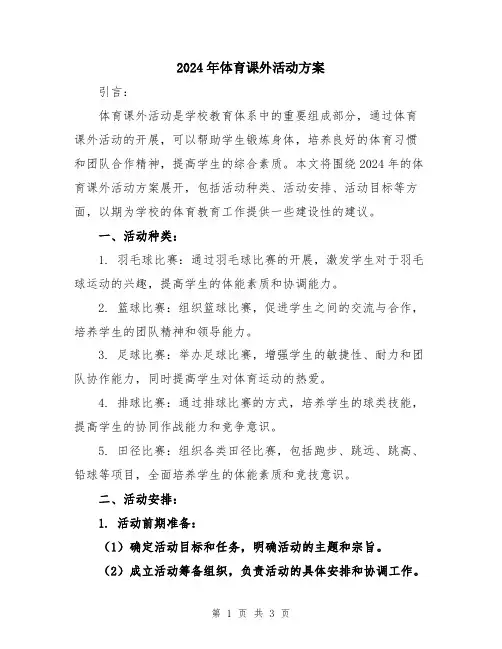 2024年体育课外活动方案

引言：

体育课外活动是学校教育体系中的重要组成部分，通过体育课外活动的开展，可以帮助学生锻炼身体，培养良好的体育习惯和团队合作精神，提高学生的综合素质。本文将围绕2024年的体育课外活动方案展开，包括活动种类、活动安排、活动目标等方面，以期为学校的体育教育工作提供一些建设性的建议。

一、活动种类：

1. 羽毛球比赛：通过羽毛球比赛的开展，激发学生对于羽毛球运动的兴趣，提高学生的体能素质和协调能力。

2. 篮球比赛：组织篮球比赛，促进学生之间的交流与合作，培养学生的团队精神和领导能力。

3. 足球比赛：举办足球比赛，增强学生的敏捷性、耐力和团队协作能力，同时提高学生对体育运动的热爱。

4. 排球比赛：通过排球比赛的方式，培养学生的球类技能，提高学生的协同作战能力和竞争意识。

5. 田径比赛：组织各类田径比赛，包括跑步、跳远、跳高、铅球等项目，全面培养学生的体能素质和竞技意识。

二、活动安排：

1. 活动前期准备：

（1）确定活动目标和任务，明确活动的主题和宗旨。

（2）成立活动筹备组织，负责活动的具体安排和协调工作。

第 1 页 共 3 页